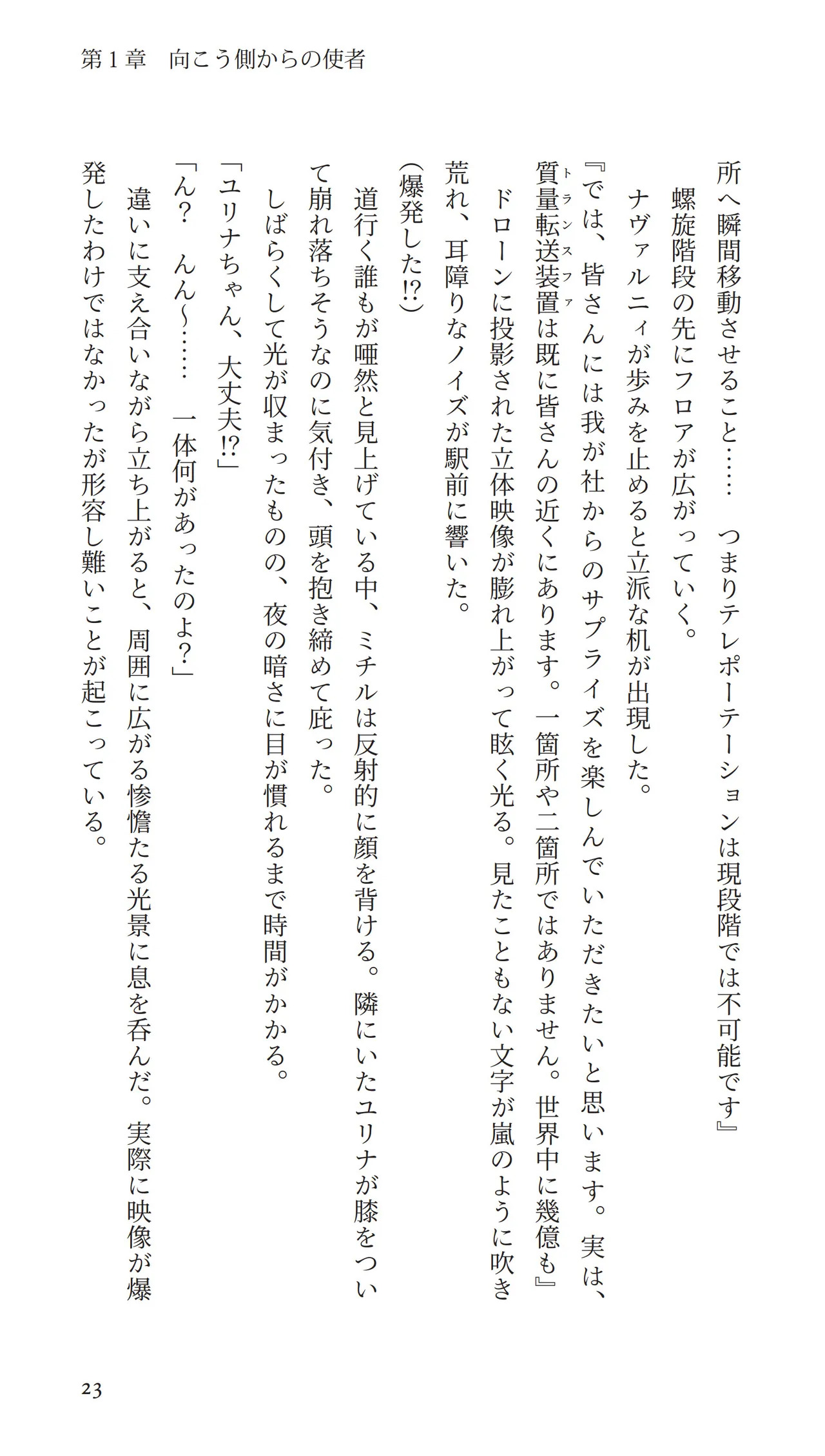 第１章　向こう側からの使者

所へ瞬間移動させること……　つまりテレポーテーションは現段階では不可能です』

螺旋階段の先にフロアが広がっていく。

ナヴァルニィが歩みを止めると立派な机が出現した。

『では、皆さんには我が社からのサプライズを楽しんでいただきたいと思います。実は、質量転送装置（トランスファ）は既に皆さんの近くにあります。一箇所や二箇所ではありません。世界中に幾億も』

ドローンに投影された立体映像が膨れ上がって眩く光る。見たこともない文字が嵐のように吹き荒れ、耳障りなノイズが駅前に響いた。

（爆発した⁉）

道行く誰もが唖然と見上げている中、ミチルは反射的に顔を背ける。隣にいたユリナが膝をついて崩れ落ちそうなのに気付き、頭を抱き締めて庇った。

しばらくして光が収まったものの、夜の暗さに目が慣れるまで時間がかかる。

「ユリナちゃん、大丈夫⁉」

「ん？　んん～……　一体何があったのよ？」

違いに支え合いながら立ち上がると、周囲に広がる惨憺たる光景に息を呑んだ。実際に映像が爆発したわけではなかったが形容し難いことが起こっている。

23